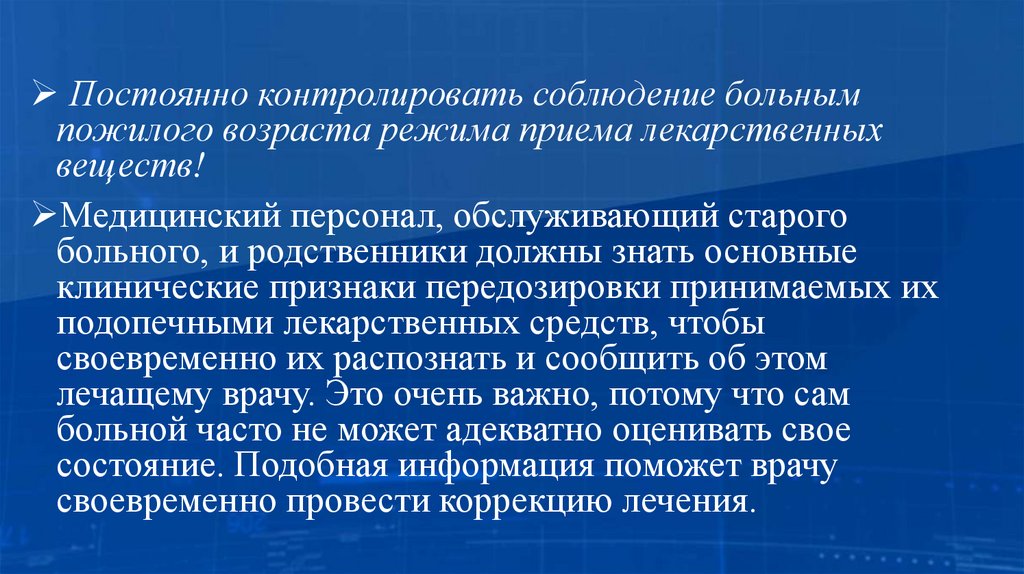 ➢ Постоянно контролировать соблюдение больным пожилого возраста режима приема лекарственных веществ!

➢Медицинский персонал, обслуживающий старого больного, и родственники должны знать основные клинические признаки передозировки принимаемых их подопечными лекарственных средств, чтобы своевременно их распознать и сообщить об этом лечащему врачу. Это очень важно, потому что сам больной часто не может адекватно оценивать свое состояние. Подобная информация поможет врачу своевременно провести коррекцию лечения.